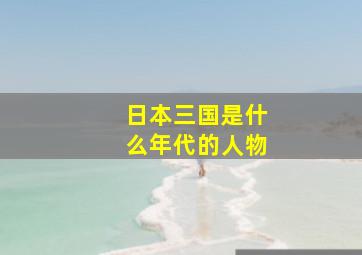 日本三国是什么年代的人物